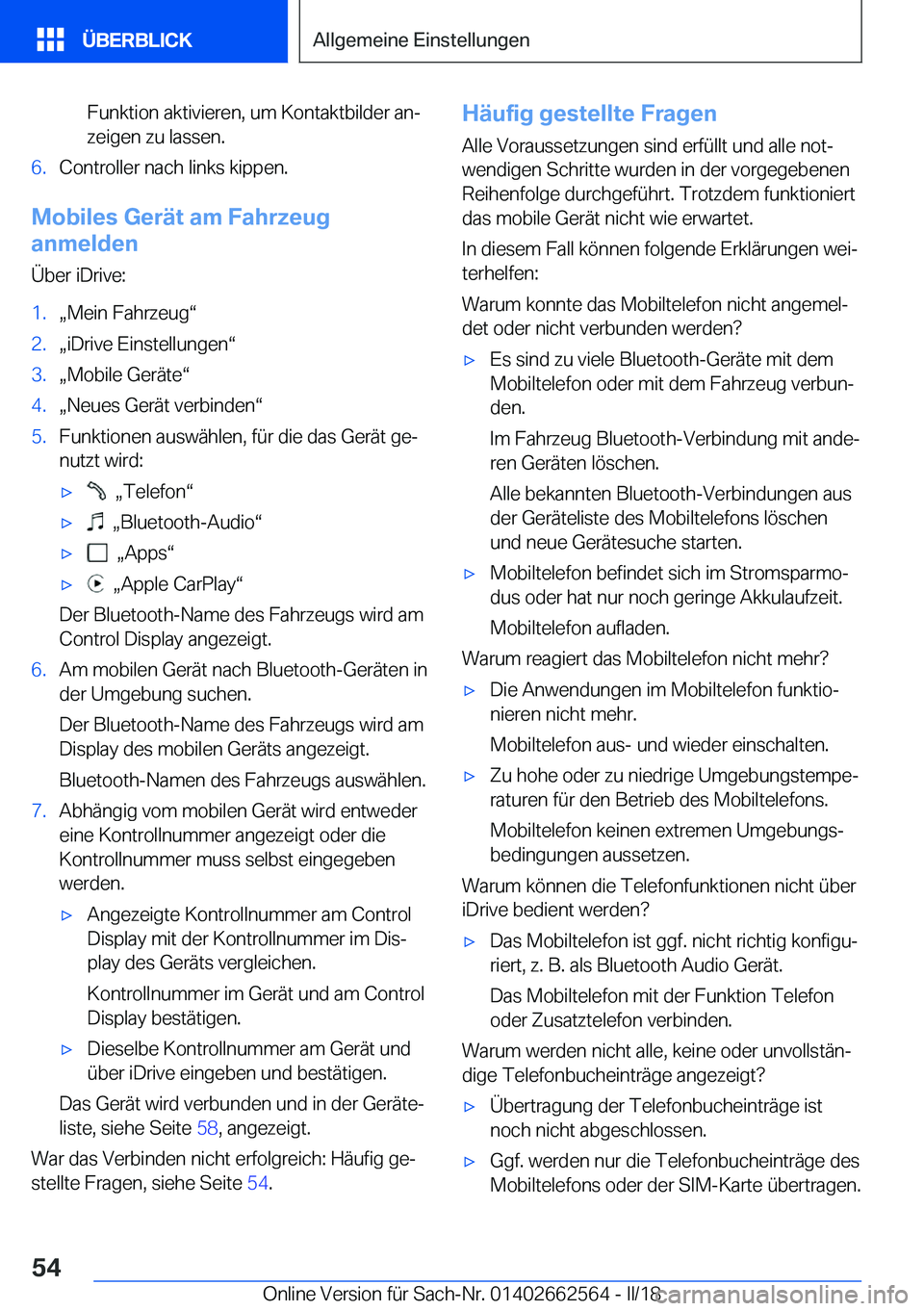 ÜBERBLICK

Allgemeine Einstellungen

Funktion aktivieren, um Kontaktbilder anzeigen zu lassen.

6. Controller nach links kippen.

Mobiles Gerät am Fahrzeug anmelden

Über iDrive:

1. „Mein Fahrzeug“
2. „iDrive Einstellungen“
3. „Mobile Geräte“
4. „Neues Gerät verbinden“
5. Funktionen auswählen, für die das Gerät genutzt wird:
▷ „Telefon“
▷ „Bluetooth-Audio“
▷ „Apps“
▷ „Apple CarPlay“

Der Bluetooth-Name des Fahrzeugs wird am Control Display angezeigt.

6. Am mobilen Gerät nach Bluetooth-Geräten in der Umgebung suchen.

Der Bluetooth-Name des Fahrzeugs wird am Display des mobilen Geräts angezeigt.

Bluetooth-Namen des Fahrzeugs auswählen.

7. Abhängig vom mobilen Gerät wird entweder eine Kontrollnummer angezeigt oder die Kontrollnummer muss selbst eingegeben werden.
▷ Angezeigte Kontrollnummer am Control Display mit der Kontrollnummer im Display des Geräts vergleichen.

Kontrollnummer im Gerät und am Control Display bestätigen.
▷ Dieselbe Kontrollnummer am Gerät und über iDrive eingeben und bestätigen.

Das Gerät wird verbunden und in der Geräteliste, siehe Seite 58, angezeigt.

War das Verbinden nicht erfolgreich: Häufig gestellte Fragen, siehe Seite 54.

Häufig gestellte Fragen

Alle Voraussetzungen sind erfüllt und alle notwendigen Schritte wurden in der vorgegebenen Reihenfolge durchgeführt. Trotzdem funktioniert das mobile Gerät nicht wie erwartet.

In diesem Fall können folgende Erklärungen weiterhelfen:

Warum konnte das Mobiltelefon nicht angemeldet oder nicht verbunden werden?

▷ Es sind zu viele Bluetooth-Geräte mit dem Mobiltelefon oder mit dem Fahrzeug verbunden.

Im Fahrzeug Bluetooth-Verbindung mit anderen Geräten löschen.

Alle bekannten Bluetooth-Verbindungen aus der Geräteliste des Mobiltelefons löschen und neue Gerätesuche starten.

▷ Mobiltelefon befindet sich im Stromsparmodus oder hat nur noch geringe Akkulaufzeit.

Mobiltelefon aufladen.

Warum reagiert das Mobiltelefon nicht mehr?

▷ Die Anwendungen im Mobiltelefon funktionieren nicht mehr.

Mobiltelefon aus- und wieder einschalten.

▷ Zu hohe oder zu niedrige Umgebungstemperaturen für den Betrieb des Mobiltelefons.

Mobiltelefon keinen extremen Umgebungsbedingungen aussetzen.

Warum können die Telefonfunktionen nicht über iDrive bedient werden?

▷ Das Mobiltelefon ist ggf. nicht richtig konfiguriert, z. B. als Bluetooth Audio Gerät.

Das Mobiltelefon mit der Funktion Telefon oder Zusatztelefon verbinden.

Warum werden nicht alle, keine oder unvollständige Telefonbucheinträge angezeigt?

▷ Übertragung der Telefonbucheinträge ist noch nicht abgeschlossen.

▷ Ggf. werden nur die Telefonbucheinträge des Mobiltelefons oder der SIM-Karte übertragen.

54

Online Version für Sach-Nr. 01402662564 - II/18

carmanualsonline.info